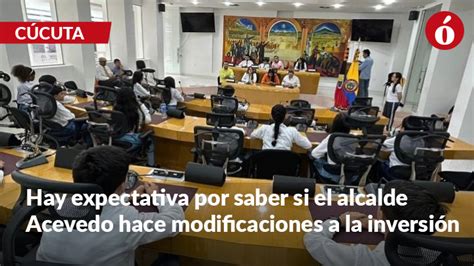 CÚCUTA

ó

Hay expectativa por saber si el alcalde Acevedo hace modificaciones a la inversión